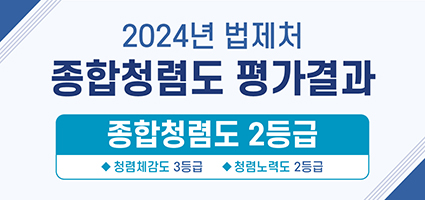 2024년 법제처
종합청렴도 평가결과

종합청렴도 2등급

◆ 청렴체감도 3등급 ◆ 청렴노력도 2등급